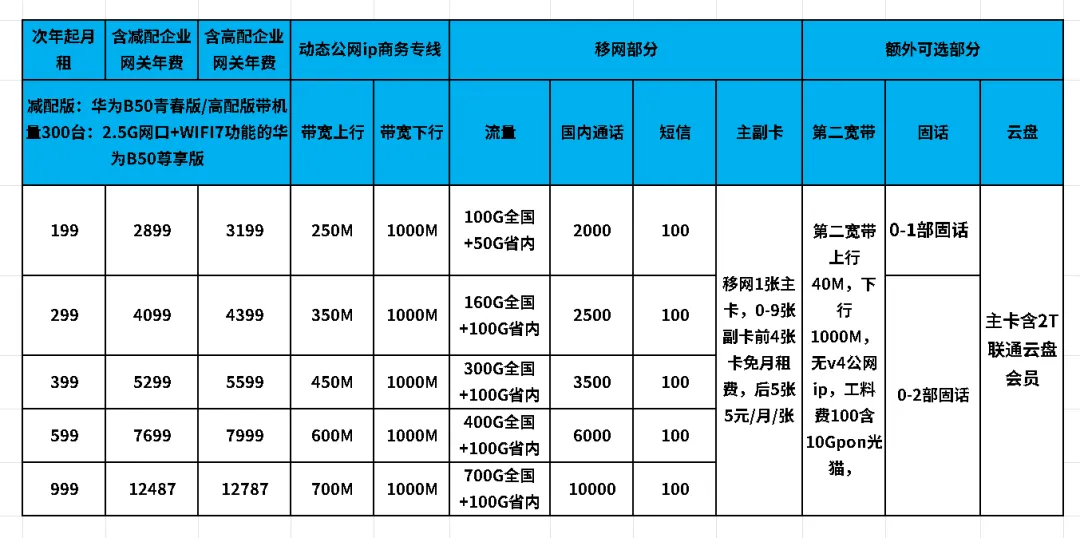 | 次年起月租 | 含减配企业网关年费 | 含高配企业网关年费 | 动态公网ip商务专线 | | 移网部分 | | | | 额外可选部分 | | |
|---|---|---|---|---|---|---|---|---|---|---|---|
| 减配版：华为B50青春版/高配版带机量300台：2.5G网口+WIFI7功能的华为B50尊享版 | | | 带宽上行 | 带宽下行 | 流量 | 国内通话 | 短信 | 主副卡 | 第二宽带 | 固话 | 云盘 |
| 199 | 2899 | 3199 | 250M | 1000M | 100G全国+50G省内 | 2000 | 100 | 移网1张主卡，0-9张副卡前4张卡免月租费，后5张5元/月/张 | 第二宽带上行40M，下行1000M，无v4公网ip，工料费100含10Gpon光猫， | 0-1部固话 | 主卡含2T联通云盘会员 |
| 299 | 4099 | 4399 | 350M | 1000M | 160G全国+100G省内 | 2500 | 100 | | | 0-2部固话 | |
| 399 | 5299 | 5599 | 450M | 1000M | 300G全国+100G省内 | 3500 | 100 | | | | |
| 599 | 7699 | 7999 | 600M | 1000M | 400G全国+100G省内 | 6000 | 100 | | | | |
| 999 | 12487 | 12787 | 700M | 1000M | 700G全国+100G省内 | 10000 | 100 | | | | |